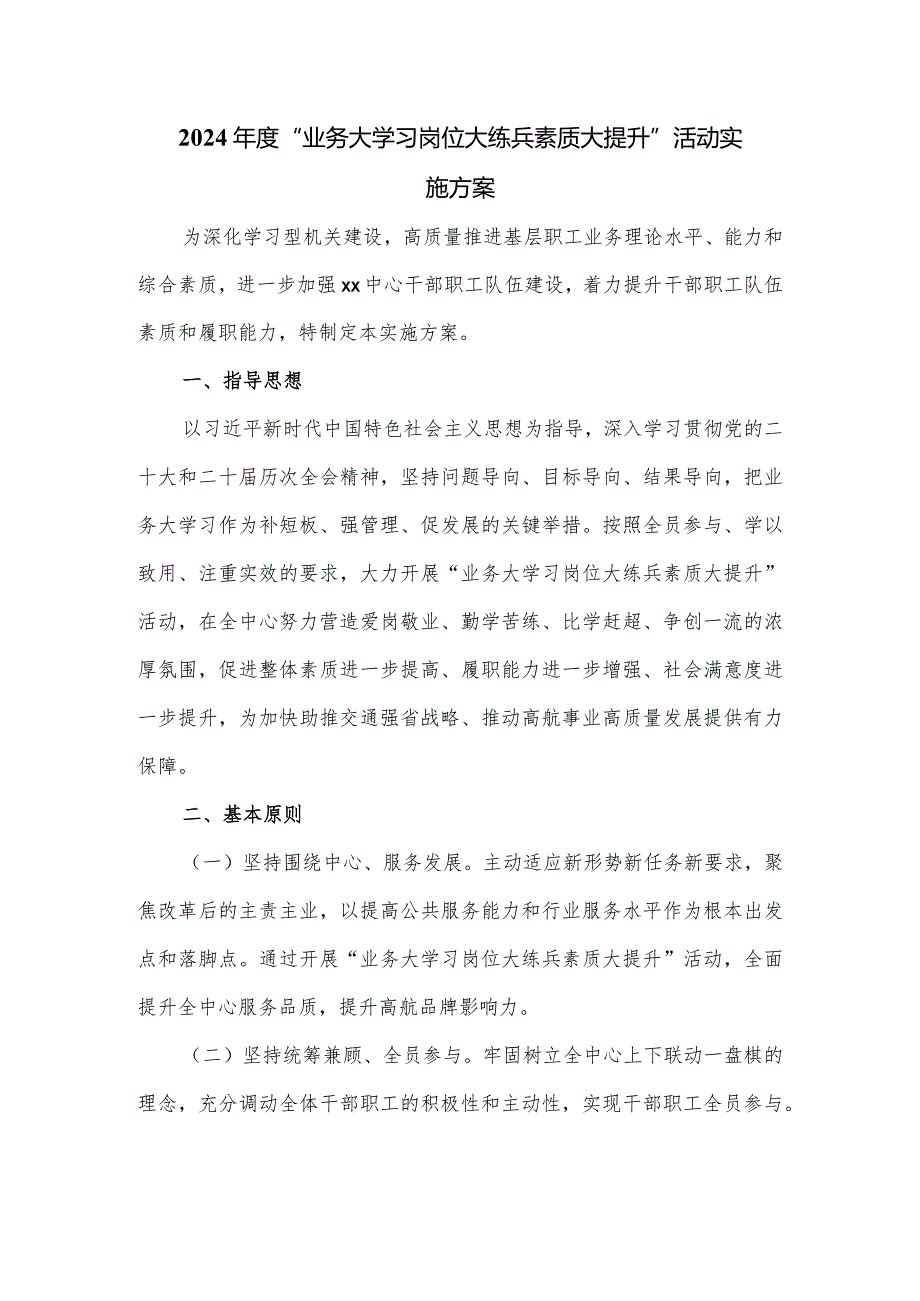 2024年度“业务大学习岗位大练兵素质大提升”活动实施方案

为深化学习型机关建设，高质量推进基层职工业务理论水平、能力和综合素质，进一步加强xx中心干部职工队伍建设，着力提升干部职工队伍素质和履职能力，特制定本实施方案。

一、指导思想

以习近平新时代中国特色社会主义思想为指导，深入学习贯彻党的二十大和二十届历次全会精神，坚持问题导向、目标导向、结果导向，把业务大学习作为补短板、强管理、促发展的关键举措。按照全员参与、学以致用、注重实效的要求，大力开展“业务大学习岗位大练兵素质大提升”活动，在全中心努力营造爱岗敬业、勤学苦练、比学赶超、争创一流的浓厚氛围，促进整体素质进一步提高、履职能力进一步增强、社会满意度进一步提升，为加快助推交通强省战略、推动高航事业高质量发展提供有力保障。

二、基本原则

（一）坚持围绕中心、服务发展。主动适应新形势新任务新要求，聚焦改革后的主责主业，以提高公共服务能力和行业服务水平作为根本出发点和落脚点。通过开展“业务大学习岗位大练兵素质大提升”活动，全面提升全中心服务品质，提升高航品牌影响力。

（二）坚持统筹兼顾、全员参与。牢固树立全中心上下联动一盘棋的理念，充分调动全体干部职工的积极性和主动性，实现干部职工全员参与。